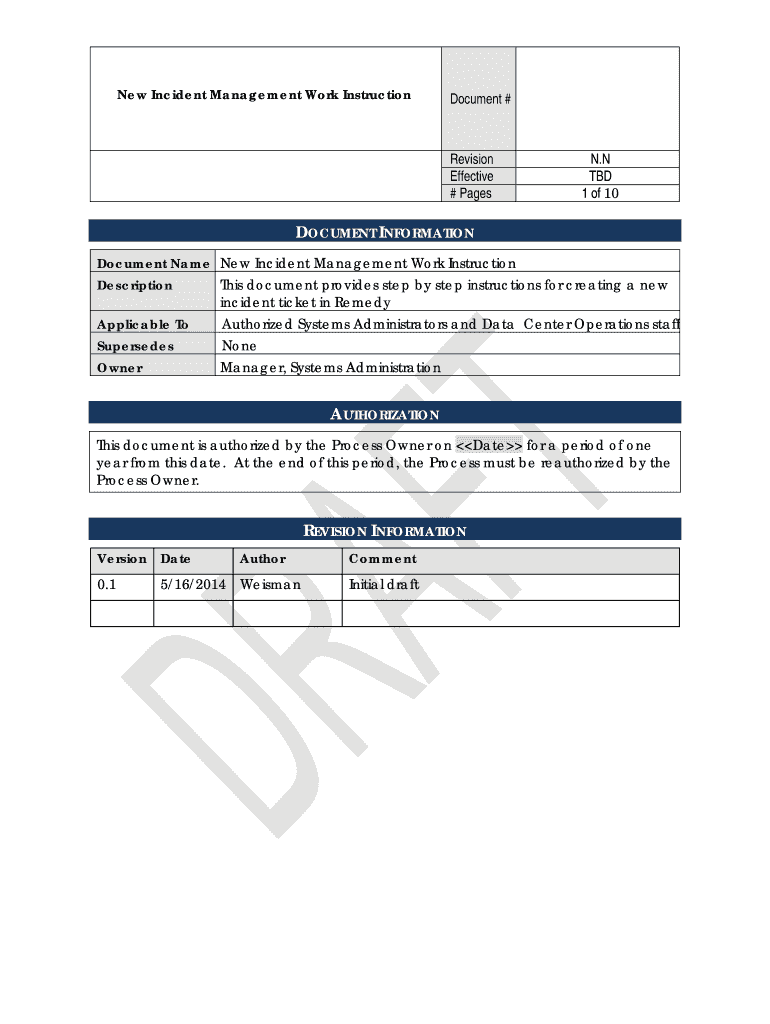 | New Incident Management Work Instruction | Document # | |
|---|---|---|
| | Revision | N.N |
| | Effective | TBD |
| | # Pages | 1 of 10 |

DOCUMENT INFORMATION

| Document Name | New Incident Management Work Instruction |
|---|---|
| Description | This document provides step by step instructions for creating a new incident ticket in Remedy |
| Applicable To | Authorized Systems Administrators and Data Center Operations staff |
| Supersedes | None |
| Owner | Manager, Systems Administration |

AUTHORIZATION

This document is authorized by the Process Owner on <<Date>> for a period of one year from this date. At the end of this period, the Process must be reauthorized by the Process Owner.

REVISION INFORMATION

| Version | Date | Author | Comment |
|---|---|---|---|
| 0.1 | 5/16/2014 | Weisman | Initial draft |
| | | | |

DRAFT